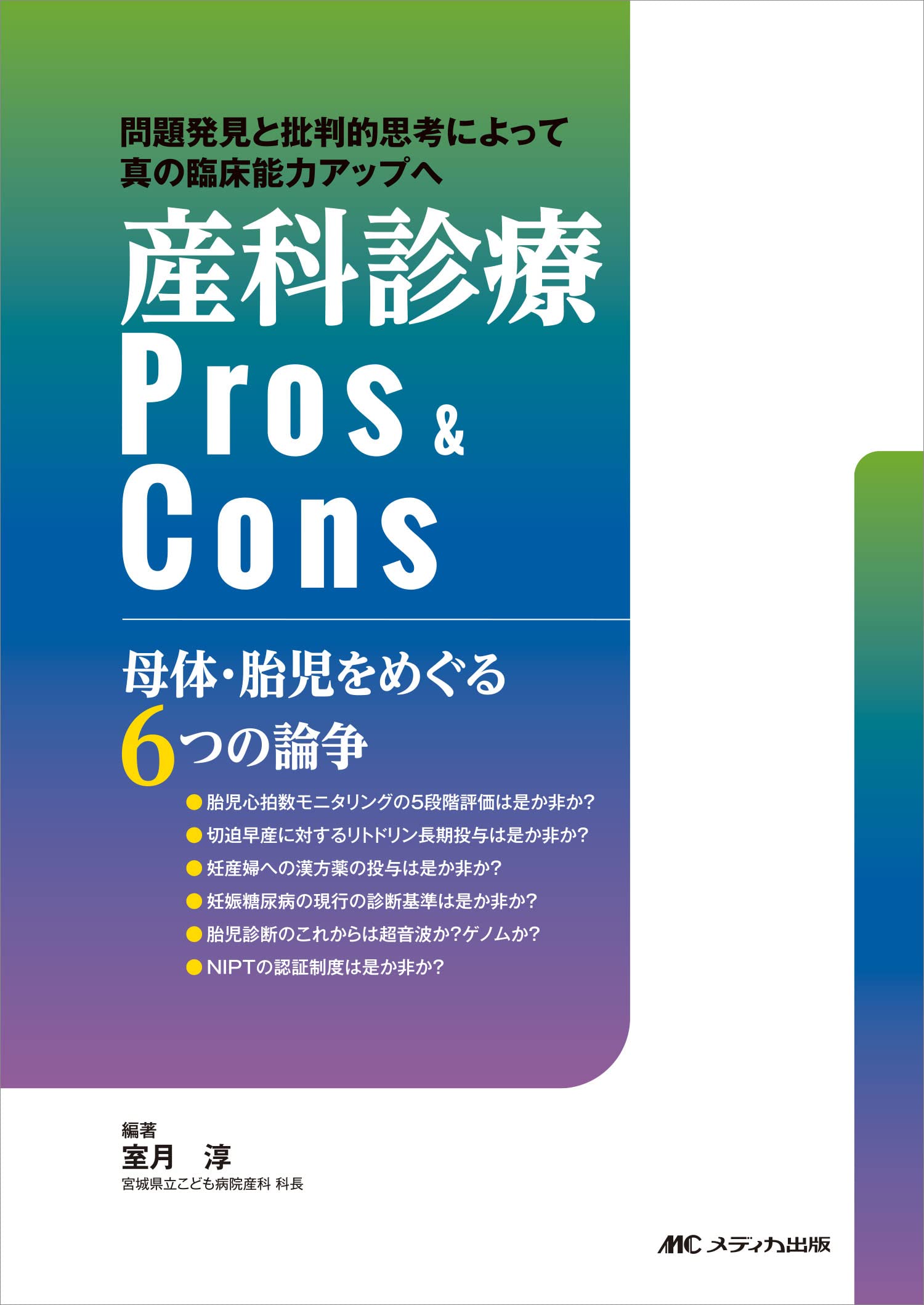 問題発見と批判的思考によって
真の臨床能力アップへ

産科診療
Pros & Cons

母体・胎児をめぐる
6つの論争

● 胎児心拍数モニタリングの5段階評価は是か非か?
● 切迫早産に対するリトドリン長期投与は是か非か?
● 妊産婦への漢方薬の投与は是か非か?
● 妊娠糖尿病の現行の診断基準は是か非か?
● 胎児診断のこれからは超音波か?ゲノムか?
● NIPTの認証制度は是か非か?

編著
室月　淳
宮城県立こども病院産科 科長

MC メディカ出版